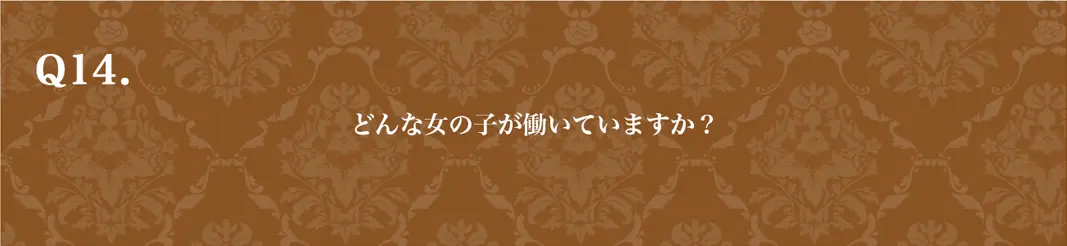 Q14.

どんな女の子が働いていますか？